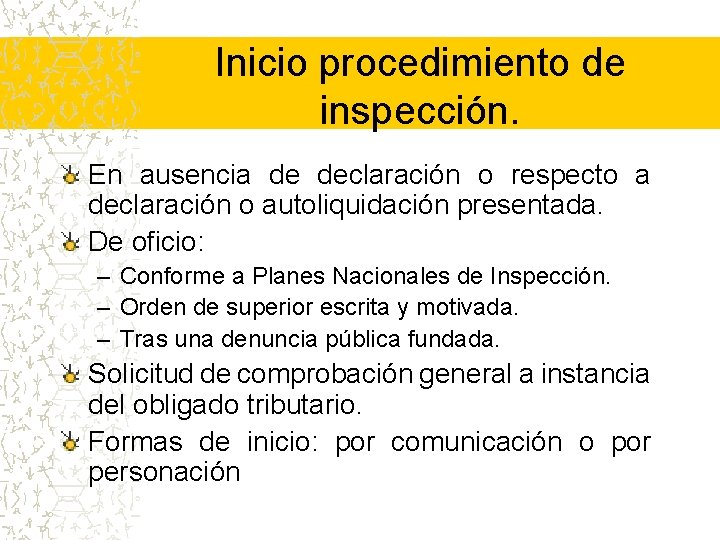 Inicio procedimiento de inspección.

En ausencia de declaración o respecto a declaración o autoliquidación presentada.

De oficio:

– Conforme a Planes Nacionales de Inspección.

– Orden de superior escrita y motivada.

– Tras una denuncia pública fundada.

Solicitud de comprobación general a instancia del obligado tributario.

Formas de inicio: por comunicación o por personación